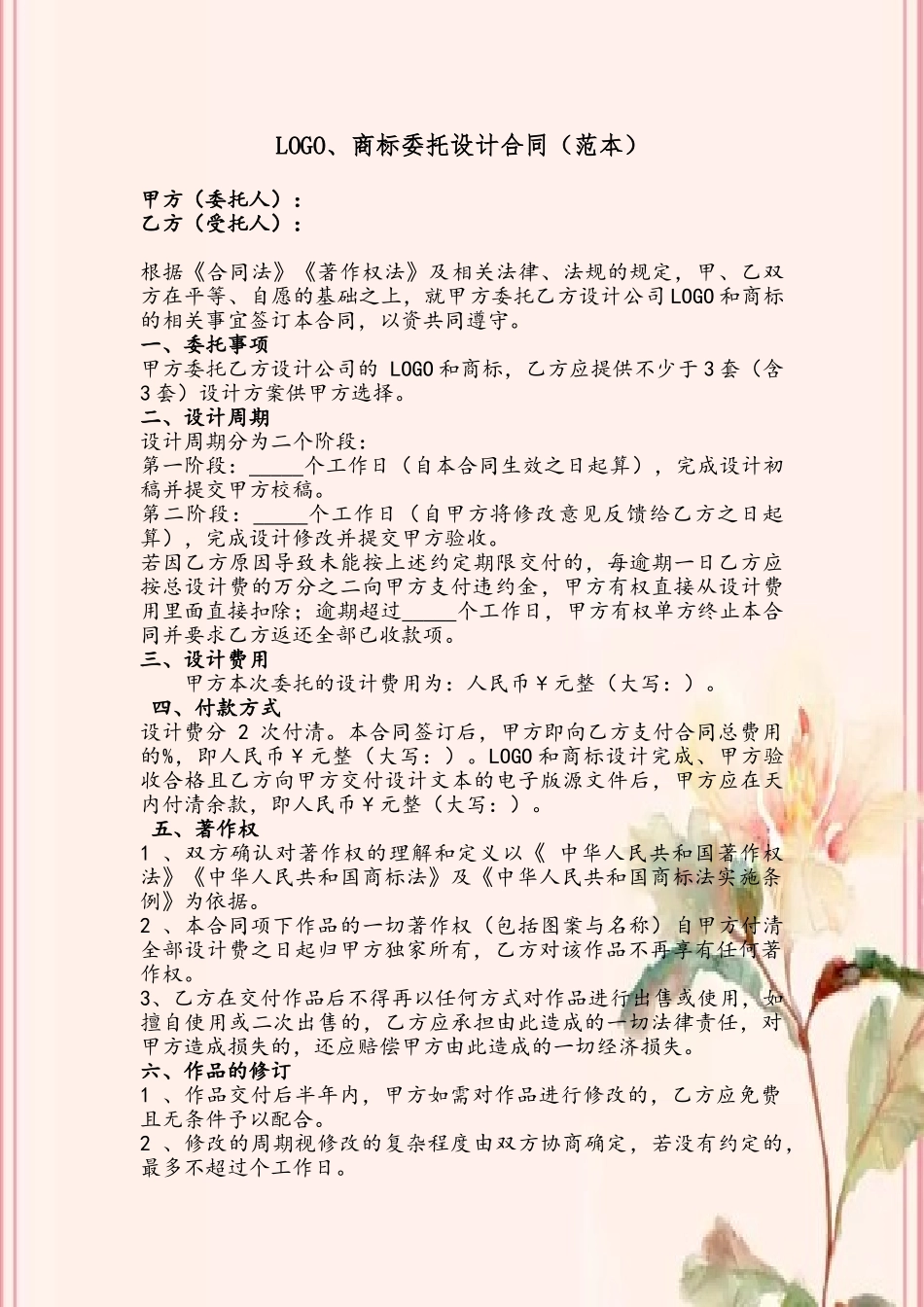 LOGO、商标委托设计合同（范本）

甲方（委托人）：
乙方（受托人）：

根据《合同法》《著作权法》及相关法律、法规的规定，甲、乙双方在平等、自愿的基础之上，就甲方委托乙方设计公司LOGO和商标的相关事宜签订本合同，以资共同遵守。
一、委托事项
甲方委托乙方设计公司的 LOGO和商标，乙方应提供不少于3套（含3套）设计方案供甲方选择。
二、设计周期
设计周期分为二个阶段：
第一阶段：_____个工作日（自本合同生效之日起算），完成设计初稿并提交甲方校稿。
第二阶段：_____个工作日（自甲方将修改意见反馈给乙方之日起算），完成设计修改并提交甲方验收。
若因乙方原因导致未能按上述约定期限交付的，每逾期一日乙方应按总设计费的万分之二向甲方支付违约金，甲方有权直接从设计费用里面直接扣除；逾期超过_____个工作日，甲方有权单方终止本合同并要求乙方返还全部已收款项。
三、设计费用
甲方本次委托的设计费用为：人民币￥元整（大写：）。
四、付款方式
设计费分 2 次付清。本合同签订后，甲方即向乙方支付合同总费用的%，即人民币￥元整（大写：）。LOGO和商标设计完成、甲方验收合格且乙方向甲方交付设计文本的电子版源文件后，甲方应在天内付清余款，即人民币￥元整（大写：）。
五、著作权
1 、双方确认对著作权的理解和定义以《 中华人民共和国著作权法》《中华人民共和国商标法》及《中华人民共和国商标法实施条例》为依据。
2 、本合同项下作品的一切著作权（包括图案与名称）自甲方付清全部设计费之日起归甲方独家所有，乙方对该作品不再享有任何著作权。
3、乙方在交付作品后不得再以任何方式对作品进行出售或使用，如擅自使用或二次出售的，乙方应承担由此造成的一切法律责任，对甲方造成损失的，还应赔偿甲方由此造成的一切经济损失。
六、作品的修订
1 、作品交付后半年内，甲方如需对作品进行修改的，乙方应免费且无条件予以配合。
2 、修改的周期视修改的复杂程度由双方协商确定，若没有约定的，最多不超过个工作日。